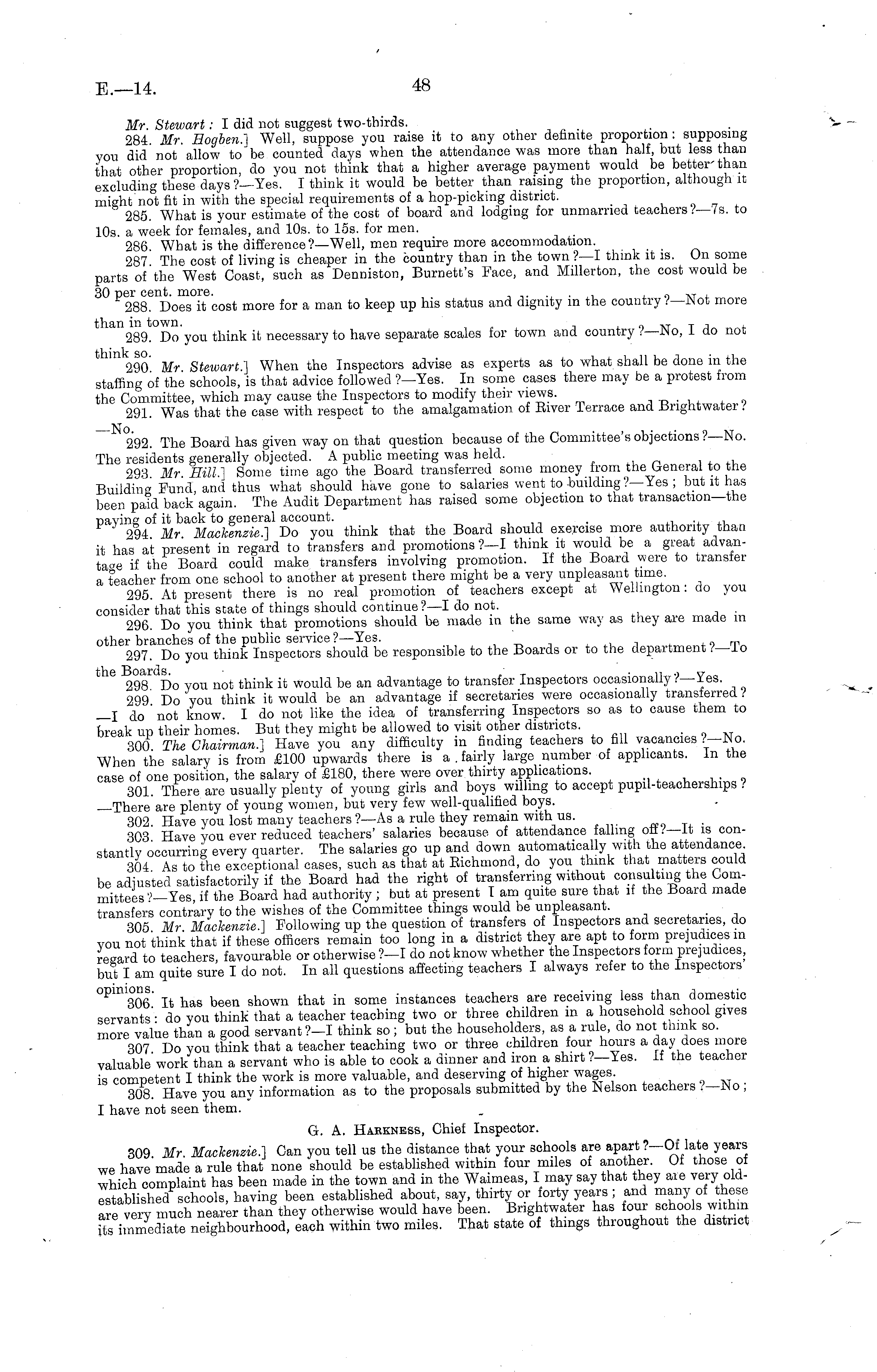 E.—14. 48

Mr. Stewart: I did not suggest two-thirds.

284. Mr. Hogben.] Well, suppose you raise it to any other definite proportion: supposing you did not allow to be counted days when the attendance was more than half, but less than that other proportion, do you not think that a higher average payment would be better than excluding these days?—Yes. I think it would be better than raising the proportion, although it might not fit in with the special requirements of a hop-picking district.

285. What is your estimate of the cost of board and lodging for unmarried teachers?—7s. to 10s. a week for females, and 10s. to 15s. for men.

286. What is the difference?—Well, men require more accommodation.

287. The cost of living is cheaper in the country than in the town?—I think it is. On some parts of the West Coast, such as Denniston, Burnett's Face, and Millerton, the cost would be 30 per cent. more.

288. Does it cost more for a man to keep up his status and dignity in the country?—Not more than in town.

289. Do you think it necessary to have separate scales for town and country?—No, I do not think so.

290. Mr. Stewart.] When the Inspectors advise as experts as to what shall be done in the staffing of the schools, is that advice followed?—Yes. In some cases there may be a protest from the Committee, which may cause the Inspectors to modify their views.

291. Was that the case with respect to the amalgamation of River Terrace and Brightwater?—No.

292. The Board has given way on that question because of the Committee's objections?—No. The residents generally objected. A public meeting was held.

293. Mr. Hill.] Some time ago the Board transferred some money from the General to the Building Fund, and thus what should have gone to salaries went to building?—Yes; but it has been paid back again. The Audit Department has raised some objection to that transaction—the paying of it back to general account.

294. Mr. Mackenzie.] Do you think that the Board should exercise more authority than it has at present in regard to transfers and promotions?—I think it would be a great advantage if the Board could make transfers involving promotion. If the Board were to transfer a teacher from one school to another at present there might be a very unpleasant time.

295. At present there is no real promotion of teachers except at Wellington: do you consider that this state of things should continue?—I do not.

296. Do you think that promotions should be made in the same way as they are made in other branches of the public service?—Yes.

297. Do you think Inspectors should be responsible to the Boards or to the department?—To the Boards.

298. Do you not think it would be an advantage to transfer Inspectors occasionally?—Yes.

299. Do you think it would be an advantage if secretaries were occasionally transferred?—I do not know. I do not like the idea of transferring Inspectors so as to cause them to break up their homes. But they might be allowed to visit other districts.

300. The Chairman.] Have you any difficulty in finding teachers to fill vacancies?—No. When the salary is from £100 upwards there is a fairly large number of applicants. In the case of one position, the salary of £180, there were over thirty applications.

301. There are usually plenty of young girls and boys willing to accept pupil-teacherships?—There are plenty of young women, but very few well-qualified boys.

302. Have you lost many teachers?—As a rule they remain with us.

303. Have you ever reduced teachers' salaries because of attendance falling off?—It is constantly occurring every quarter. The salaries go up and down automatically with the attendance.

304. As to the exceptional cases, such as that at Richmond, do you think that matters could be adjusted satisfactorily if the Board had the right of transferring without consulting the Committees?—Yes, if the Board had authority; but at present I am quite sure that if the Board made transfers contrary to the wishes of the Committee things would be unpleasant.

305. Mr. Mackenzie.] Following up the question of transfers of Inspectors and secretaries, do you not think that if these officers remain too long in a district they are apt to form prejudices in regard to teachers, favourable or otherwise?—I do not know whether the Inspectors form prejudices, but I am quite sure I do not. In all questions affecting teachers I always refer to the Inspectors' opinions.

306. It has been shown that in some instances teachers are receiving less than domestic servants: do you think that a teacher teaching two or three children in a household school gives more value than a good servant?—I think so; but the householders, as a rule, do not think so.

307. Do you think that a teacher teaching two or three children four hours a day does more valuable work than a servant who is able to cook a dinner and iron a shirt?—Yes. If the teacher is competent I think the work is more valuable, and deserving of higher wages.

308. Have you any information as to the proposals submitted by the Nelson teachers?—No; I have not seen them.

G. A. Harkness, Chief Inspector.

309. Mr. Mackenzie.] Can you tell us the distance that your schools are apart?—Of late years we have made a rule that none should be established within four miles of another. Of those of which complaint has been made in the town and in the Waimeas, I may say that they are very old-established schools, having been established about, say, thirty or forty years; and many of these are very much nearer than they otherwise would have been. Brightwater has four schools within its immediate neighbourhood, each within two miles. That state of things throughout the district